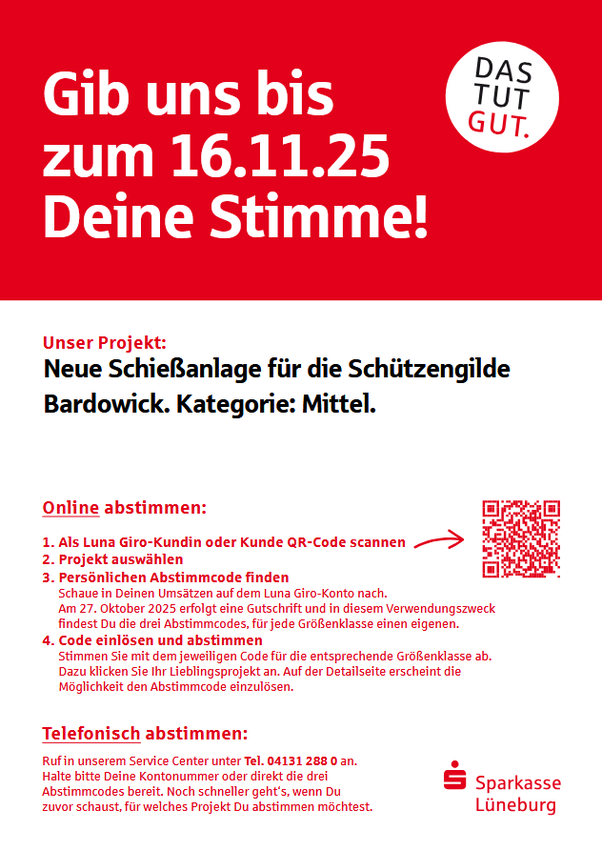 Gib uns bis zum 16.11.25 Deine Stimme!

DAS
TUT
GUT.

Unser Projekt:

Neue Schießanlage für die Schützengilde Bardowick. Kategorie: Mittel.

Online abstimmen:

1. Als Luna Giro-Kundin oder Kunde QR-Code scannen
2. Projekt auswählen
3. Persönlichen Abstimmcode finden
Schaue in Deinen Umsätzen auf dem Luna Giro-Konto nach. Am 27. Oktober 2025 erfolgt eine Gutschrift und in diesem Verwendungszweck findest Du die drei Abstimmcodes, für jede Größenklasse einen eigenen.
4. Code einlösen und abstimmen
Stimmen Sie mit dem jeweiligen Code für die entsprechende Größenklasse ab. Dazu klicken Sie Ihr Lieblingsprojekt an. Auf der Detailseite erscheint die Möglichkeit den Abstimmcode einzulösen.

Telefonisch abstimmen:

Ruf in unserem Service Center unter Tel. 04131 288 0 an. Halte bitte Deine Kontonummer oder direkt die drei Abstimmcodes bereit. Noch schneller geht's, wenn Du zuvor schaust, für welches Projekt Du abstimmen möchtest.

Sparkasse
Lüneburg